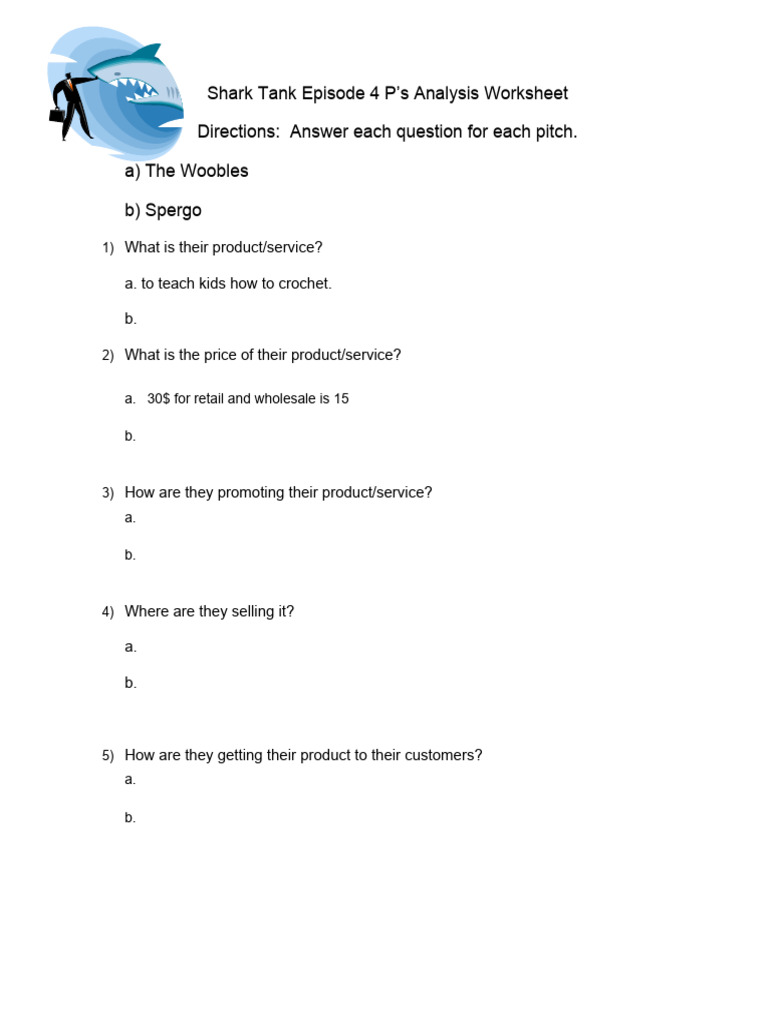 Shark Tank Episode 4 P's Analysis Worksheet

Directions: Answer each question for each pitch.

a) The Woobles

b) Spergo

1) What is their product/service?

a. to teach kids how to crochet.

b.

2) What is the price of their product/service?

a. 30$ for retail and wholesale is 15

b.

3) How are they promoting their product/service?

a.

b.

4) Where are they selling it?

a.

b.

5) How are they getting their product to their customers?

a.

b.